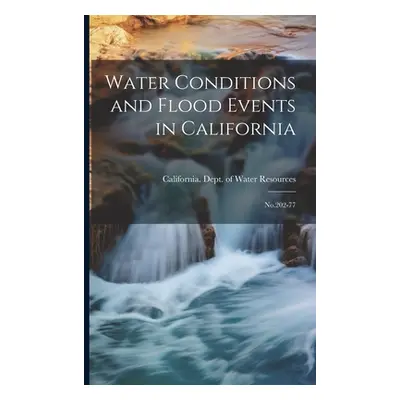 Water Conditions and Flood Events in California

California. Dept. of Water Resources

No.202-77